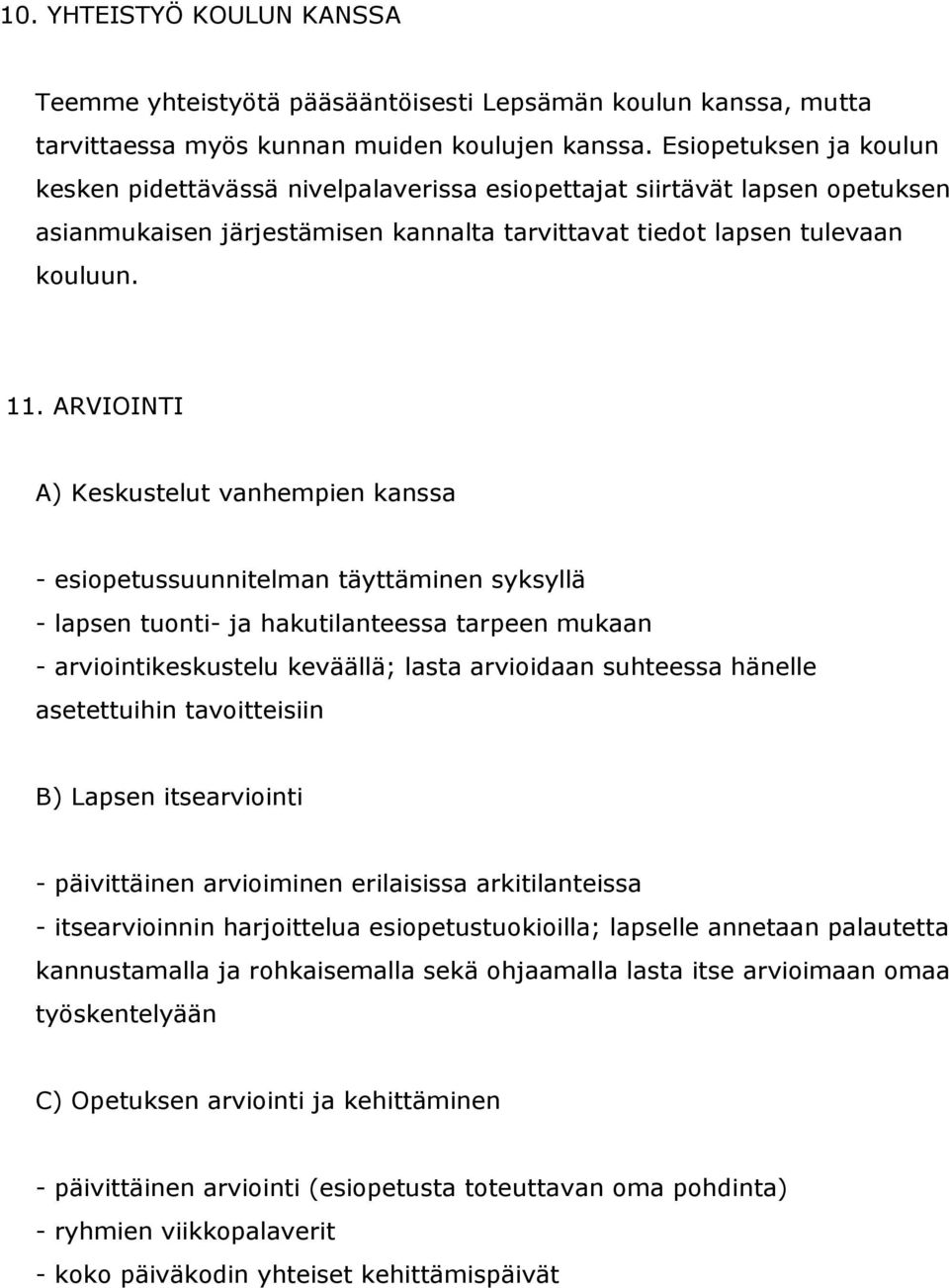 10. YHTEISTYÖ KOULUN KANSSA

Teemme yhteistyötä pääsääntöisesti Lepsämän koulun kanssa, mutta tarvittaessa myös kunnan muiden koulujen kanssa. Esiopetuksen ja koulun kesken pidettävässä nivelpalaverissa esiopettajat siirtävät lapsen opetuksen asianmukaisen järjestämisen kannalta tarvittavat tiedot lapsen tulevaan kouluun.

11. ARVIOINTI

A) Keskustelut vanhempien kanssa

- esiopetussuunnitelman täyttäminen syksyllä
- lapsen tuonti- ja hakutilanteessa tarpeen mukaan
- arviointikeskustelu keväällä; lasta arvioidaan suhteessa hänelle asetettuihin tavoitteisiin

B) Lapsen itsearviointi

- päivittäinen arvioiminen erilaisissa arkitilanteissa
- itsearvioinnin harjoittelua esiopetustuokioilla; lapselle annetaan palautetta kannustamalla ja rohkaisemalla sekä ohjaamalla lasta itse arvioimaan omaa työskentelyään

C) Opetuksen arviointi ja kehittäminen

- päivittäinen arviointi (esiopetusta toteuttavan oma pohdinta)
- ryhmien viikkopalaverit
- koko päiväkodin yhteiset kehittämispäivät